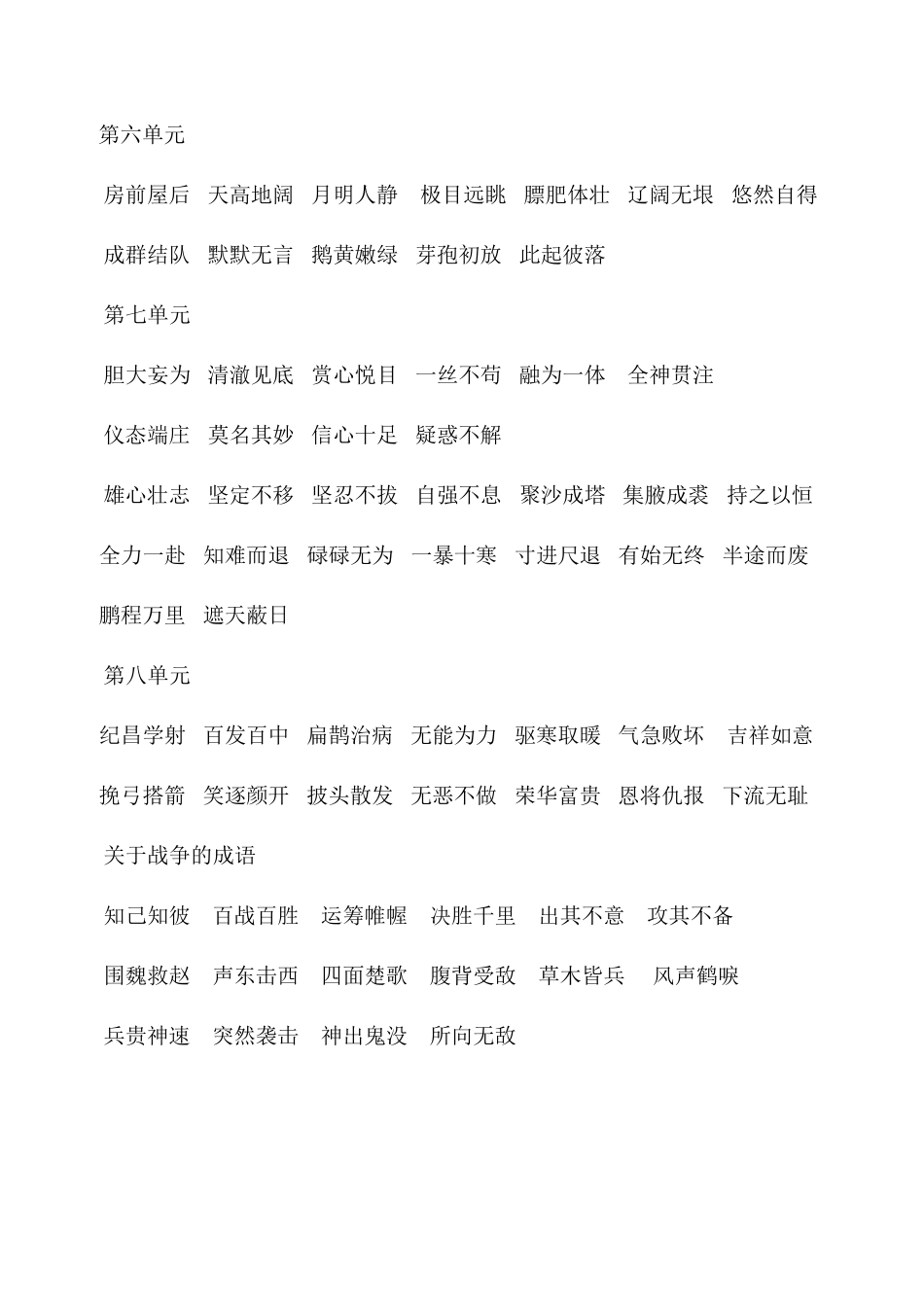 第六单元

房前屋后 天高地阔 月明人静 极目远眺 膘肥体壮 辽阔无垠 悠然自得

成群结队 默默无言 鹅黄嫩绿 芽孢初放 此起彼落

第七单元

胆大妄为 清澈见底 赏心悦目 一丝不苟 融为一体 全神贯注

仪态端庄 莫名其妙 信心十足 疑惑不解

雄心壮志 坚定不移 坚忍不拔 自强不息 聚沙成塔 集腋成裘 持之以恒

全力一赴 知难而退 碌碌无为 一暴十寒 寸进尺退 有始无终 半途而废

鹏程万里 遮天蔽日

第八单元

纪昌学射 百发百中 扁鹊治病 无能为力 驱寒取暖 气急败坏 吉祥如意

挽弓搭箭 笑逐颜开 披头散发 无恶不做 荣华富贵 恩将仇报 下流无耻

关于战争的成语

知己知彼 百战百胜 运筹帷幄 决胜千里 出其不意 攻其不备

围魏救赵 声东击西 四面楚歌 腹背受敌 草木皆兵 风声鹤唳

兵贵神速 突然袭击 神出鬼没 所向无敌